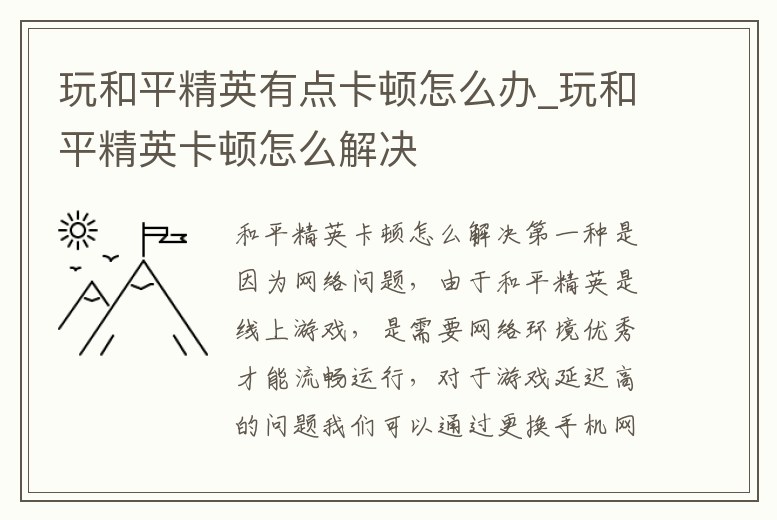 玩和平精英有点卡顿怎么办_玩和平精英卡顿怎么解决

和平精英卡顿怎么解决第一种是因为网络问题，由于和平精英是线上游戏，是需要网络环境优秀才能流畅运行，对于游戏延迟高的问题我们可以通过更换手机网